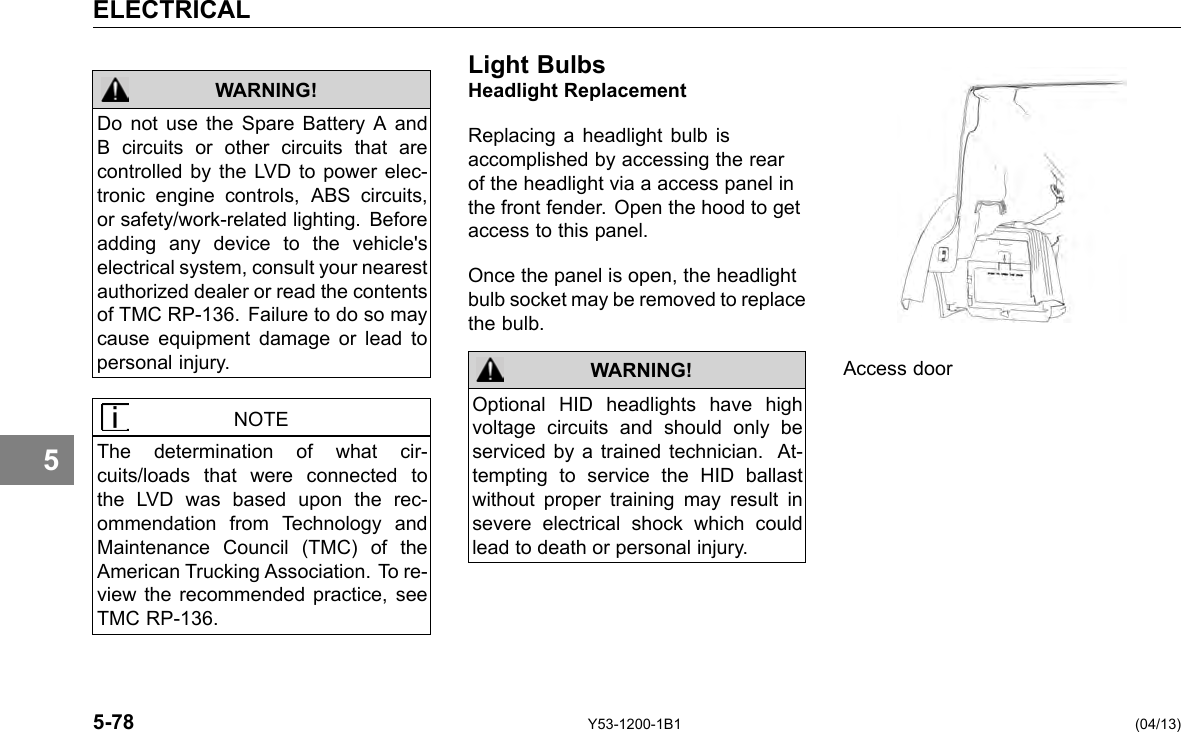 ELECTRICAL

WARNING!

Do not use the Spare Battery A and B circuits or other circuits that are controlled by the LVD to power electronic engine controls, ABS circuits, or safety/work-related lighting. Before adding any device to the vehicle's electrical system, consult your nearest authorized dealer or read the contents of TMC RP-136. Failure to do so may cause equipment damage or lead to personal injury.

NOTE

The determination of what circuits/loads that were connected to the LVD was based upon the recommendation from Technology and Maintenance Council (TMC) of the American Trucking Association. To review the recommended practice, see TMC RP-136.

5

Light Bulbs
Headlight Replacement

Replacing a headlight bulb is accomplished by accessing the rear of the headlight via a access panel in the front fender. Open the hood to get access to this panel.

Once the panel is open, the headlight bulb socket may be removed to replace the bulb.

WARNING!

Optional HID headlights have high voltage circuits and should only be serviced by a trained technician. Attempting to service the HID ballast without proper training may result in severe electrical shock which could lead to death or personal injury.

Access door

5-78 Y53-1200-1B1 (04/13)